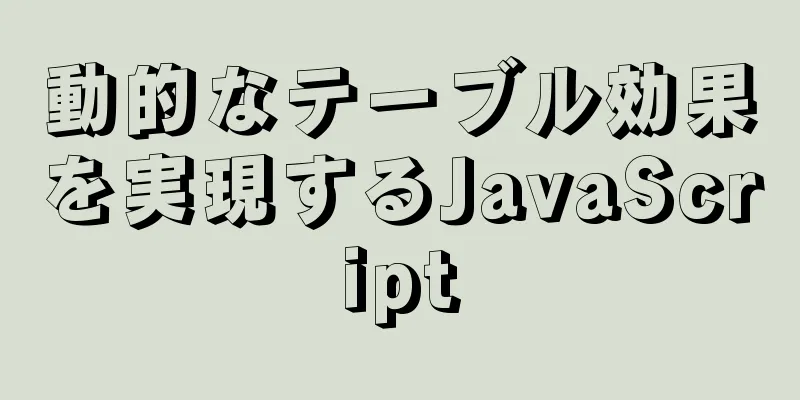 動的なテーブル効果を実現するJavaScript